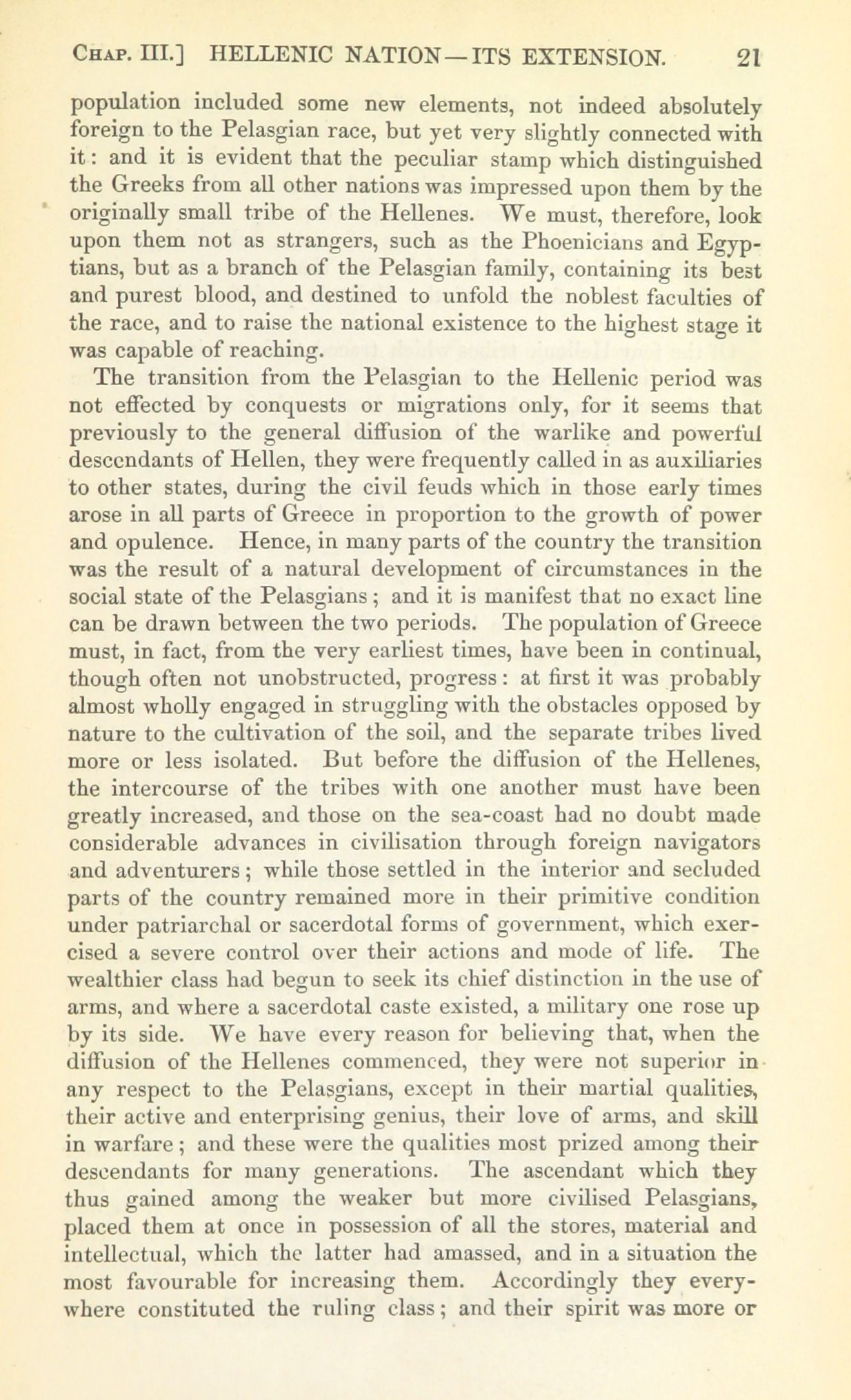 CHAP. III.] HELLENIC NATION—ITS EXTENSION. 21

population included some new elements, not indeed absolutely foreign to the Pelasgian race, but yet very slightly connected with it: and it is evident that the peculiar stamp which distinguished the Greeks from all other nations was impressed upon them by the originally small tribe of the Hellenes. We must, therefore, look upon them not as strangers, such as the Phoenicians and Egyptians, but as a branch of the Pelasgian family, containing its best and purest blood, and destined to unfold the noblest faculties of the race, and to raise the national existence to the highest stage it was capable of reaching.

The transition from the Pelasgian to the Hellenic period was not effected by conquests or migrations only, for it seems that previously to the general diffusion of the warlike and powerful descendants of Hellen, they were frequently called in as auxiliaries to other states, during the civil feuds which in those early times arose in all parts of Greece in proportion to the growth of power and opulence. Hence, in many parts of the country the transition was the result of a natural development of circumstances in the social state of the Pelasgians; and it is manifest that no exact line can be drawn between the two periods. The population of Greece must, in fact, from the very earliest times, have been in continual, though often not unobstructed, progress: at first it was probably almost wholly engaged in struggling with the obstacles opposed by nature to the cultivation of the soil, and the separate tribes lived more or less isolated. But before the diffusion of the Hellenes, the intercourse of the tribes with one another must have been greatly increased, and those on the sea-coast had no doubt made considerable advances in civilisation through foreign navigators and adventurers; while those settled in the interior and secluded parts of the country remained more in their primitive condition under patriarchal or sacerdotal forms of government, which exercised a severe control over their actions and mode of life. The wealthier class had begun to seek its chief distinction in the use of arms, and where a sacerdotal caste existed, a military one rose up by its side. We have every reason for believing that, when the diffusion of the Hellenes commenced, they were not superior in any respect to the Pelasgians, except in their martial qualities, their active and enterprising genius, their love of arms, and skill in warfare; and these were the qualities most prized among their descendants for many generations. The ascendant which they thus gained among the weaker but more civilised Pelasgians, placed them at once in possession of all the stores, material and intellectual, which the latter had amassed, and in a situation the most favourable for increasing them. Accordingly they everywhere constituted the ruling class; and their spirit was more or